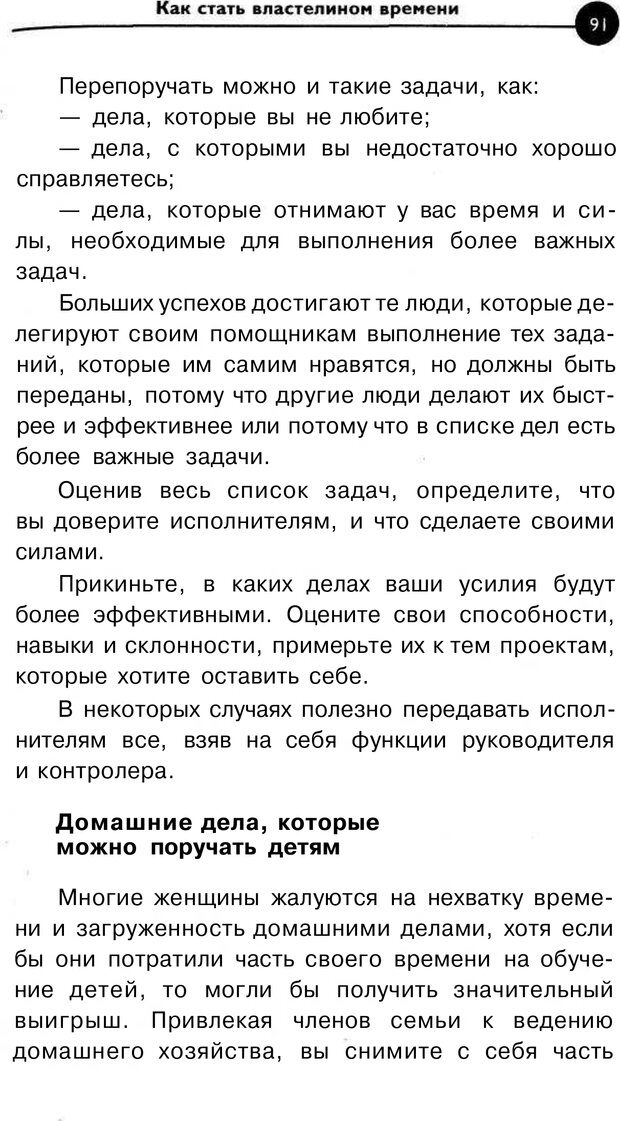 Как стать властелином времени

91

Перепоручать можно и такие задачи, как:
— дела, которые вы не любите;
— дела, с которыми вы недостаточно хорошо справляетесь;
— дела, которые отнимают у вас время и силы, необходимые для выполнения более важных задач.

Больших успехов достигают те люди, которые делегируют своим помощникам выполнение тех заданий, которые им самим нравятся, но должны быть переданы, потому что другие люди делают их быстрее и эффективнее или потому что в списке дел есть более важные задачи.

Оценив весь список задач, определите, что вы доверите исполнителям, и что сделаете своими силами.

Прикиньте, в каких делах ваши усилия будут более эффективными. Оцените свои способности, навыки и склонности, примерьте их к тем проектам, которые хотите оставить себе.

В некоторых случаях полезно передавать исполнителям все, взяв на себя функции руководителя и контролера.

Домашние дела, которые можно поручать детям

Многие женщины жалуются на нехватку времени и загруженность домашними делами, хотя если бы они потратили часть своего времени на обучение детей, то могли бы получить значительный выигрыш. Привлекая членов семьи к ведению домашнего хозяйства, вы снимите с себя часть